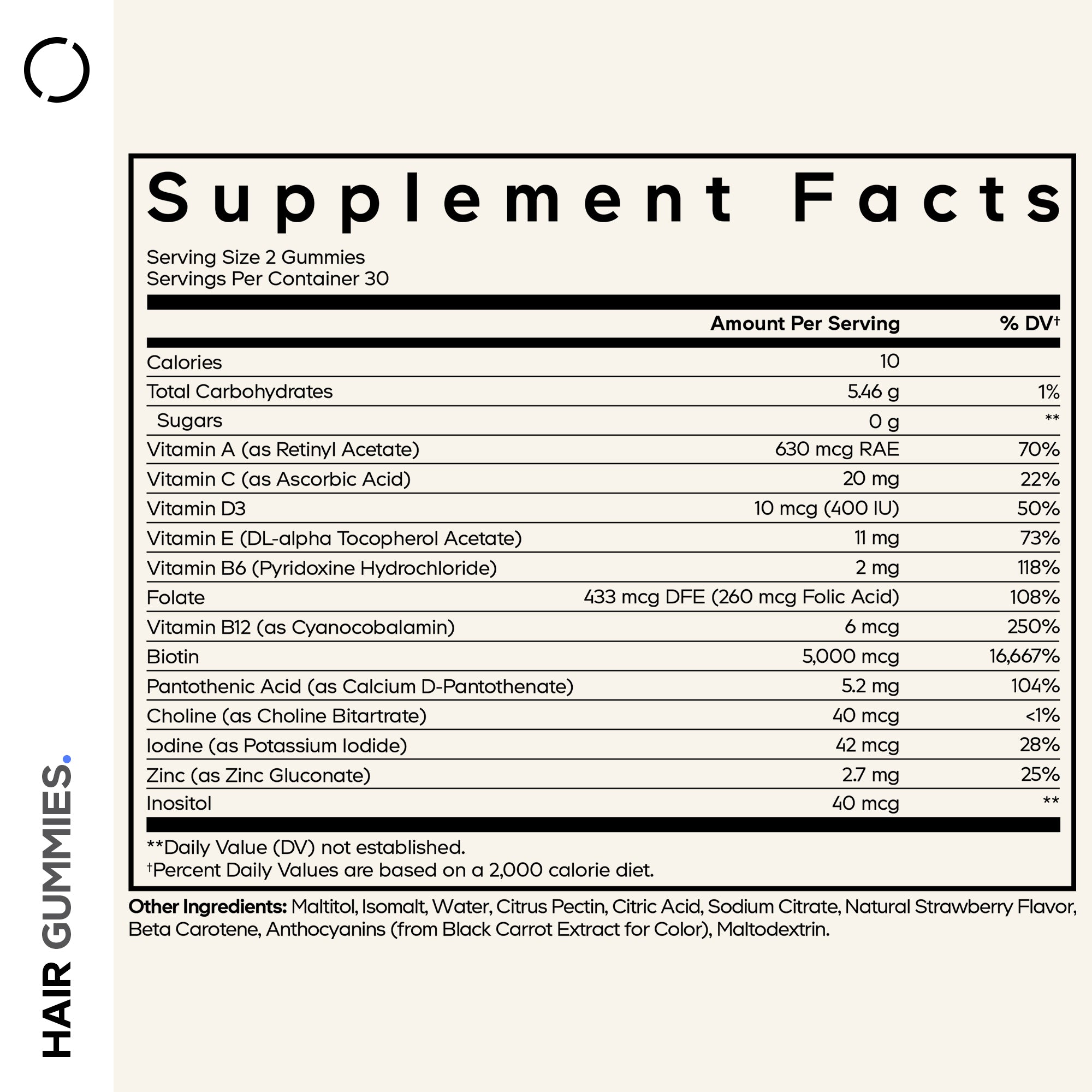 HAIR GUMMIES.

Supplement Facts

Serving Size 2 Gummies
Servings Per Container 30

| | Amount Per Serving | % DV† |
|---|---|---|
| Calories | 10 | |
| Total Carbohydrates | 5.46 g | 1% |
| Sugars | 0 g | ** |
| Vitamin A (as Retinyl Acetate) | 630 mcg RAE | 70% |
| Vitamin C (as Ascorbic Acid) | 20 mg | 22% |
| Vitamin D3 | 10 mcg (400 IU) | 50% |
| Vitamin E (DL-alpha Tocopherol Acetate) | 11 mg | 73% |
| Vitamin B6 (Pyridoxine Hydrochloride) | 2 mg | 118% |
| Folate | 433 mcg DFE (260 mcg Folic Acid) | 108% |
| Vitamin B12 (as Cyanocobalamin) | 6 mcg | 250% |
| Biotin | 5,000 mcg | 16,667% |
| Pantothenic Acid (as Calcium D-Pantothenate) | 5.2 mg | 104% |
| Choline (as Choline Bitartrate) | 40 mcg | <1% |
| Iodine (as Potassium Iodide) | 42 mcg | 28% |
| Zinc (as Zinc Gluconate) | 2.7 mg | 25% |
| Inositol | 40 mcg | ** |

**Daily Value (DV) not established.
†Percent Daily Values are based on a 2,000 calorie diet.

Other Ingredients: Maltitol, Isomalt, Water, Citrus Pectin, Citric Acid, Sodium Citrate, Natural Strawberry Flavor, Beta Carotene, Anthocyanins (from Black Carrot Extract for Color), Maltodextrin.